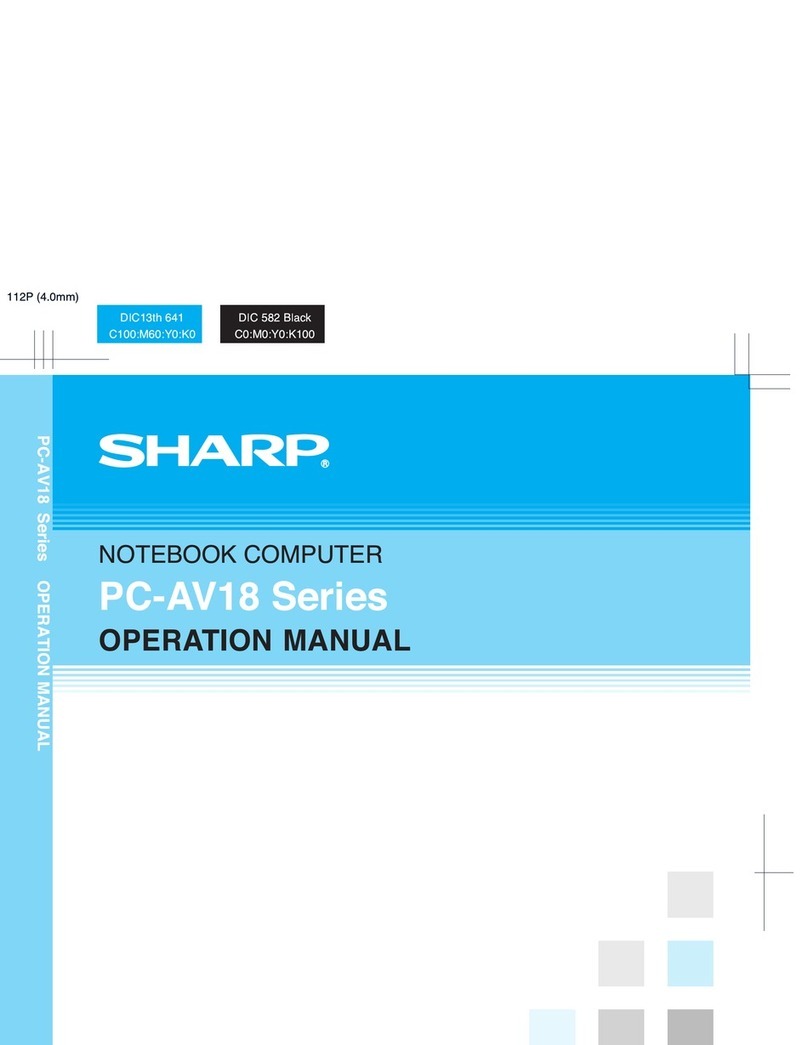 112P (4.0mm)

DIC13th 641
C100:M60:Y0:K0

DIC 582 Black
C0:M0:Y0:K100

PC-AV18 Series OPERATION MANUAL

SHARP®

NOTEBOOK COMPUTER

PC-AV18 Series

OPERATION MANUAL